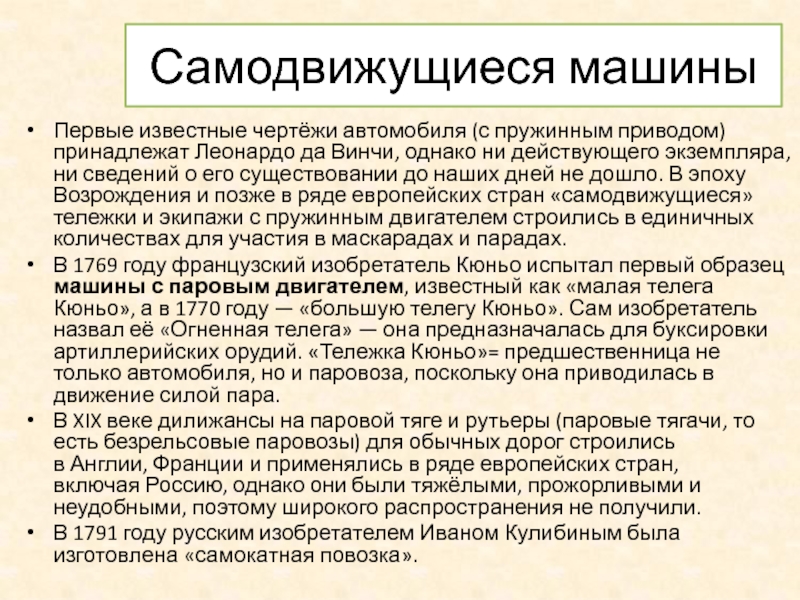 Самодвижущиеся машины

• Первые известные чертёжи автомобиля (с пружинным приводом) принадлежат Леонардо да Винчи, однако ни действующего экземпляра, ни сведений о его существовании до наших дней не дошло. В эпоху Возрождения и позже в ряде европейских стран «самодвижущиеся» тележки и экипажи с пружинным двигателем строились в единичных количествах для участия в маскарадах и парадах.

• В 1769 году французский изобретатель Кюньо испытал первый образец машины с паровым двигателем, известный как «малая телега Кюньо», а в 1770 году — «большую телегу Кюньо». Сам изобретатель назвал её «Огненная телега» — она предназначалась для буксировки артиллерийских орудий. «Тележка Кюньо»= предшественница не только автомобиля, но и паровоза, поскольку она приводилась в движение силой пара.

• В XIX веке дилижансы на паровой тяге и рутьеры (паровые тягачи, то есть безрельсовые паровозы) для обычных дорог строились в Англии, Франции и применялись в ряде европейских стран, включая Россию, однако они были тяжёлыми, прожорливыми и неудобными, поэтому широкого распространения не получили.

• В 1791 году русским изобретателем Иваном Кулибиным была изготовлена «самокатная повозка».